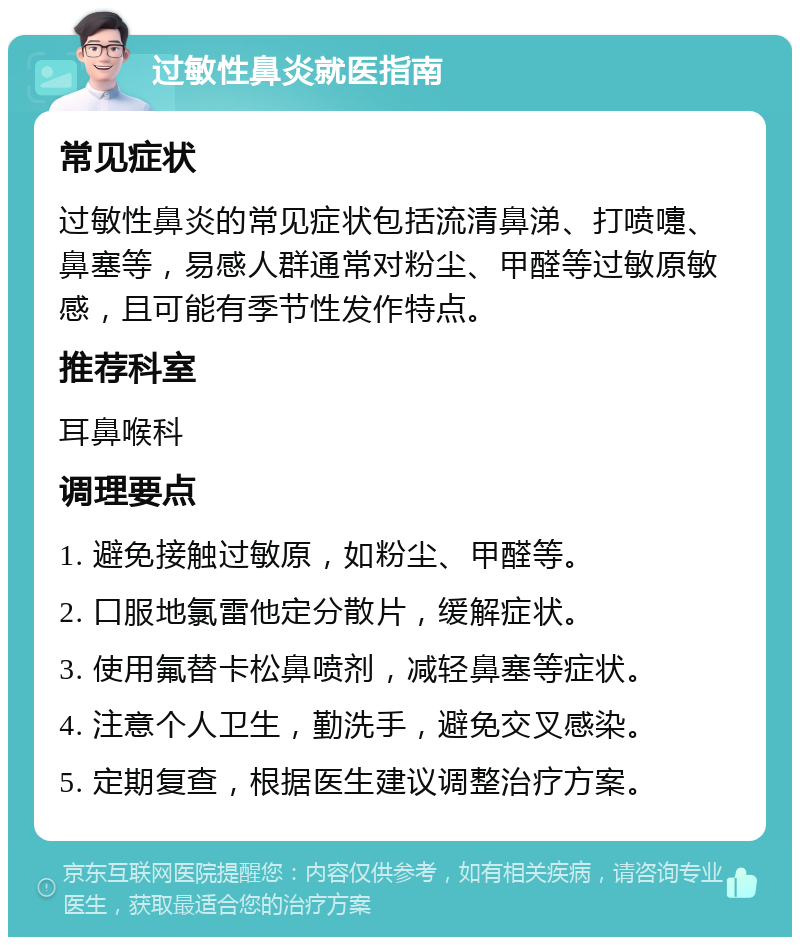 过敏性鼻炎就医指南

常见症状

过敏性鼻炎的常见症状包括流清鼻涕、打喷嚏、鼻塞等，易感人群通常对粉尘、甲醛等过敏原敏感，且可能有季节性发作特点。

推荐科室

耳鼻喉科

调理要点

1. 避免接触过敏原，如粉尘、甲醛等。

2. 口服地氯雷他定分散片，缓解症状。

3. 使用氟替卡松鼻喷剂，减轻鼻塞等症状。

4. 注意个人卫生，勤洗手，避免交叉感染。

5. 定期复查，根据医生建议调整治疗方案。

京东互联网医院提醒您：内容仅供参考，如有相关疾病，请咨询专业医生，获取最适合您的治疗方案